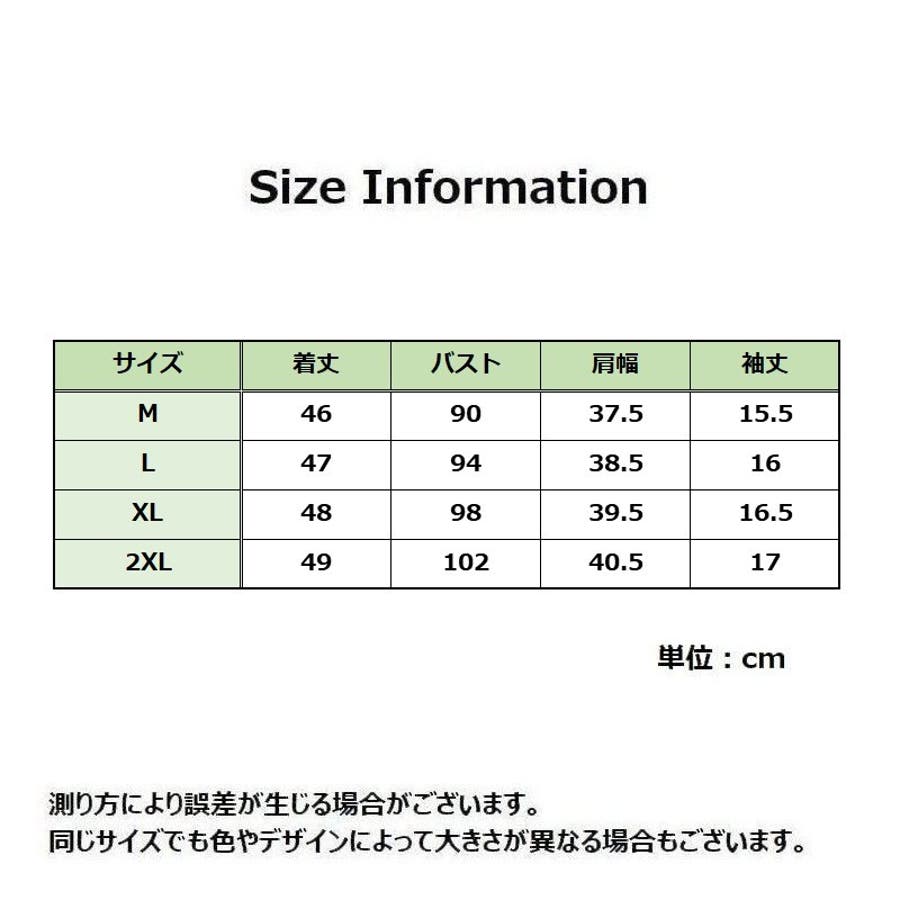 Size Information

| サイズ | 着丈 | バスト | 肩幅 | 袖丈 |
|---|---|---|---|---|
| M | 46 | 90 | 37.5 | 15.5 |
| L | 47 | 94 | 38.5 | 16 |
| XL | 48 | 98 | 39.5 | 16.5 |
| 2XL | 49 | 102 | 40.5 | 17 |

単位：cm

測り方により誤差が生じる場合がございます。
同じサイズでも色やデザインによって大きさが異なる場合もございます。